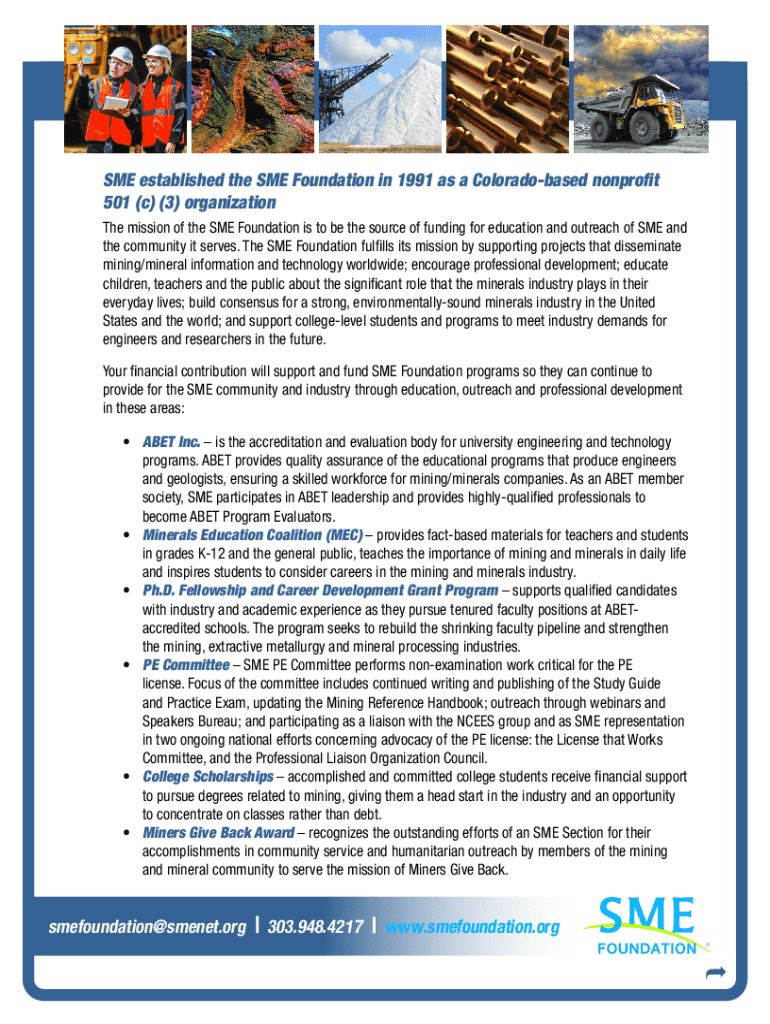 SME established the SME Foundation in 1991 as a Colorado-based nonprofit 501 (c) (3) organization

The mission of the SME Foundation is to be the source of funding for education and outreach of SME and the community it serves. The SME Foundation fulfills its mission by supporting projects that disseminate mining/mineral information and technology worldwide; encourage professional development; educate children, teachers and the public about the significant role that the minerals industry plays in their everyday lives; build consensus for a strong, environmentally-sound minerals industry in the United States and the world; and support college-level students and programs to meet industry demands for engineers and researchers in the future.

Your financial contribution will support and fund SME Foundation programs so they can continue to provide for the SME community and industry through education, outreach and professional development in these areas:

• ABET Inc. – is the accreditation and evaluation body for university engineering and technology programs. ABET provides quality assurance of the educational programs that produce engineers and geologists, ensuring a skilled workforce for mining/minerals companies. As an ABET member society, SME participates in ABET leadership and provides highly-qualified professionals to become ABET Program Evaluators.
• Minerals Education Coalition (MEC) – provides fact-based materials for teachers and students in grades K-12 and the general public, teaches the importance of mining and minerals in daily life and inspires students to consider careers in the mining and minerals industry.
• Ph.D. Fellowship and Career Development Grant Program – supports qualified candidates with industry and academic experience as they pursue tenured faculty positions at ABET-accredited schools. The program seeks to rebuild the shrinking faculty pipeline and strengthen the mining, extractive metallurgy and mineral processing industries.
• PE Committee – SME PE Committee performs non-examination work critical for the PE license. Focus of the committee includes continued writing and publishing of the Study Guide and Practice Exam, updating the Mining Reference Handbook; outreach through webinars and Speakers Bureau; and participating as a liaison with the NCEES group and as SME representation in two ongoing national efforts concerning advocacy of the PE license: the License that Works Committee, and the Professional Liaison Organization Council.
• College Scholarships – accomplished and committed college students receive financial support to pursue degrees related to mining, giving them a head start in the industry and an opportunity to concentrate on classes rather than debt.
• Miners Give Back Award – recognizes the outstanding efforts of an SME Section for their accomplishments in community service and humanitarian outreach by members of the mining and mineral community to serve the mission of Miners Give Back.

smefoundation@smenet.org | 303.948.4217 | www.smefoundation.org

SME FOUNDATION®